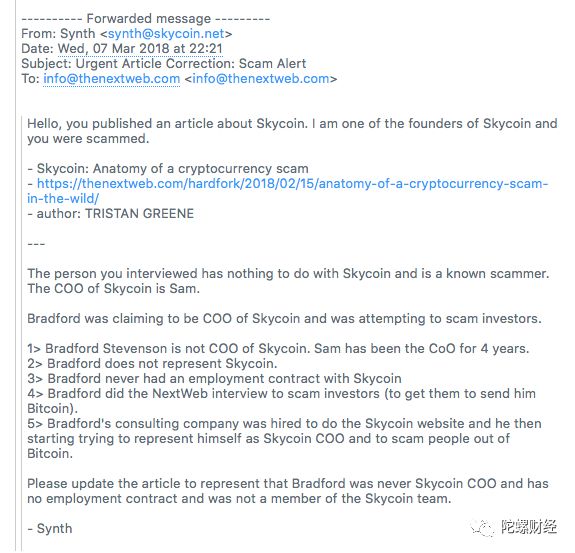 ---------- Forwarded message ---------
From: Synth <synth@skycoin.net>
Date: Wed, 07 Mar 2018 at 22:21
Subject: Urgent Article Correction: Scam Alert
To: info@thenextweb.com <info@thenextweb.com>

Hello, you published an article about Skycoin. I am one of the founders of Skycoin and you were scammed.

- Skycoin: Anatomy of a cryptocurrency scam
- https://thenextweb.com/hardfork/2018/02/15/anatomy-of-a-cryptocurrency-scam-in-the-wild/
- author: TRISTAN GREENE

---

The person you interviewed has nothing to do with Skycoin and is a known scammer. The COO of Skycoin is Sam.

Bradford was claiming to be COO of Skycoin and was attempting to scam investors.

1> Bradford Stevenson is not COO of Skycoin. Sam has been the CoO for 4 years.
2> Bradford does not represent Skycoin.
3> Bradford never had an employment contract with Skycoin
4> Bradford did the NextWeb interview to scam investors (to get them to send him Bitcoin).
5> Bradford's consulting company was hired to do the Skycoin website and he then starting trying to represent himself as Skycoin COO and to scam people out of Bitcoin.

Please update the article to represent that Bradford was never Skycoin COO and has no employment contract and was not a member of the Skycoin team.

- Synth

陀螺财经